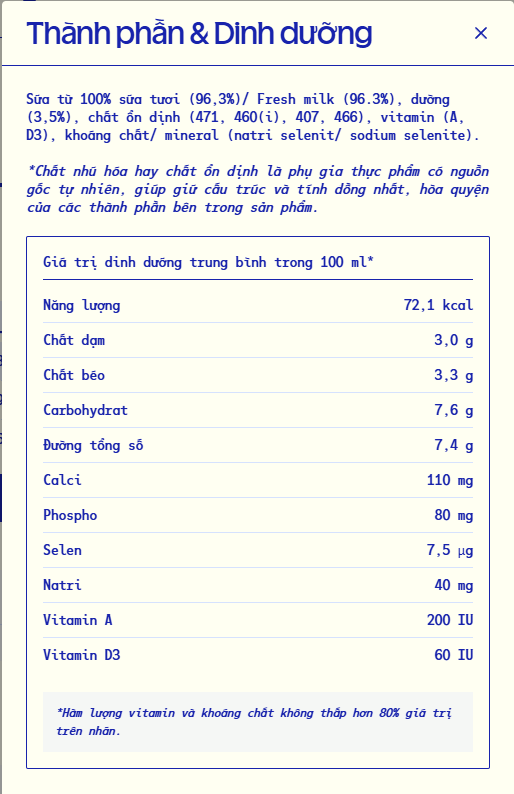 Thành phần & Dinh dưỡng

×

Sữa từ 100% sữa tươi (96,3%)/ Fresh milk (96.3%), đường (3,5%), chất ổn định (471, 460(i), 407, 466), vitamin (A, D3), khoáng chất/ mineral (natri selenit/ sodium selenite).

*Chất nhũ hóa hay chất ổn định là phụ gia thực phẩm có nguồn gốc tự nhiên, giúp giữ cấu trúc và tính đồng nhất, hòa quyện của các thành phần bên trong sản phẩm.

Giá trị dinh dưỡng trung bình trong 100 ml*

| | |
|---|---|
| Năng lượng | 72,1 kcal |
| Chất đạm | 3,0 g |
| Chất béo | 3,3 g |
| Carbohydrat | 7,6 g |
| Đường tổng số | 7,4 g |
| Calci | 110 mg |
| Phospho | 80 mg |
| Selen | 7,5 µg |
| Natri | 40 mg |
| Vitamin A | 200 IU |
| Vitamin D3 | 60 IU |

*Hàm lượng vitamin và khoáng chất không thấp hơn 80% giá trị trên nhãn.